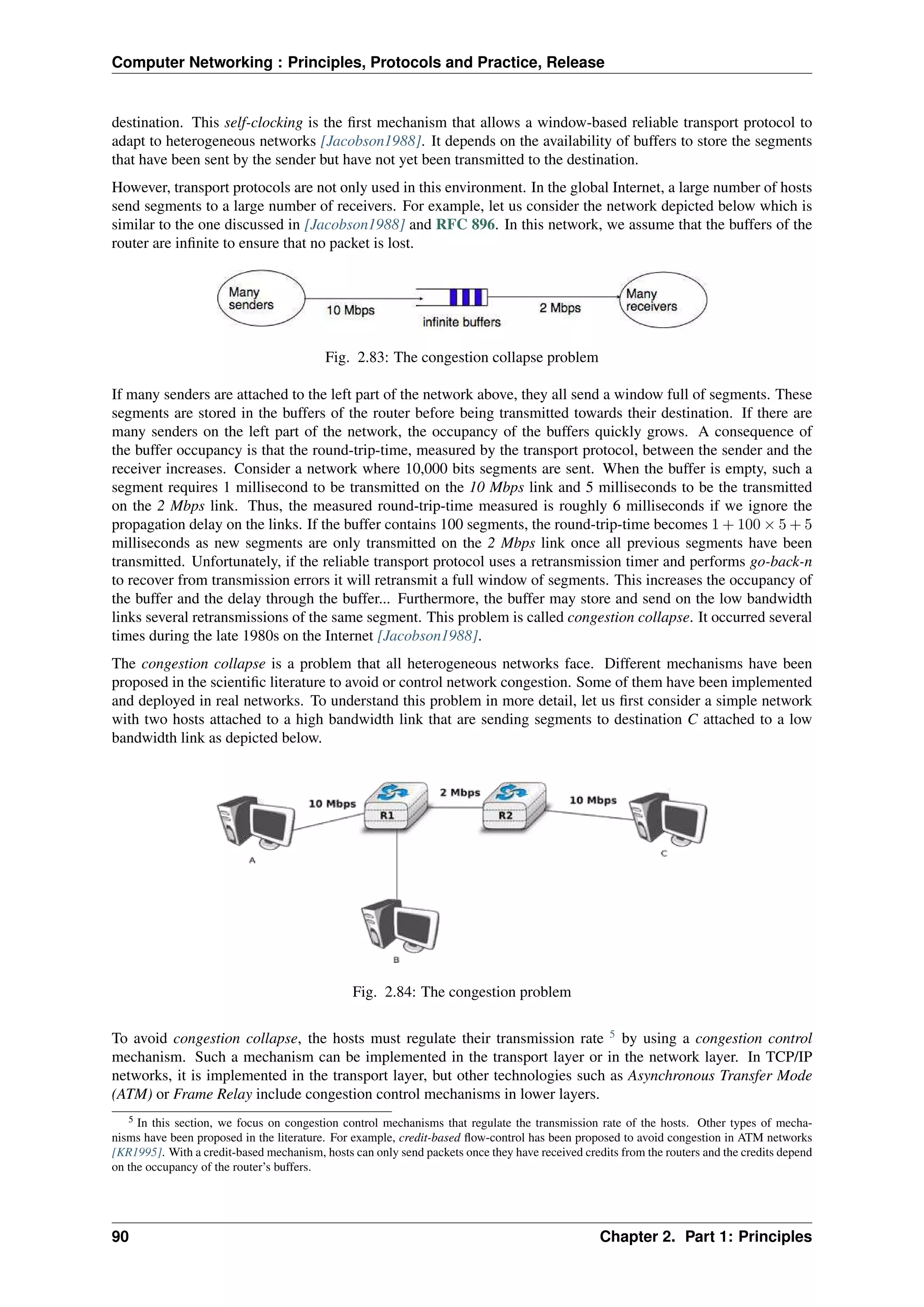 Computer Networking : Principles, Protocols and Practice, Release

destination. This self-clocking is the first mechanism that allows a window-based reliable transport protocol to adapt to heterogeneous networks [Jacobson1988]. It depends on the availability of buffers to store the segments that have been sent by the sender but have not yet been transmitted to the destination.

However, transport protocols are not only used in this environment. In the global Internet, a large number of hosts send segments to a large number of receivers. For example, let us consider the network depicted below which is similar to the one discussed in [Jacobson1988] and RFC 896. In this network, we assume that the buffers of the router are infinite to ensure that no packet is lost.

Many senders

10 Mbps

infinite buffers

2 Mbps

Many receivers

Fig. 2.83: The congestion collapse problem

If many senders are attached to the left part of the network above, they all send a window full of segments. These segments are stored in the buffers of the router before being transmitted towards their destination. If there are many senders on the left part of the network, the occupancy of the buffers quickly grows. A consequence of the buffer occupancy is that the round-trip-time, measured by the transport protocol, between the sender and the receiver increases. Consider a network where 10,000 bits segments are sent. When the buffer is empty, such a segment requires 1 millisecond to be transmitted on the 10 Mbps link and 5 milliseconds to be the transmitted on the 2 Mbps link. Thus, the measured round-trip-time measured is roughly 6 milliseconds if we ignore the propagation delay on the links. If the buffer contains 100 segments, the round-trip-time becomes $1 + 100 \times 5 + 5$ milliseconds as new segments are only transmitted on the 2 Mbps link once all previous segments have been transmitted. Unfortunately, if the reliable transport protocol uses a retransmission timer and performs go-back-n to recover from transmission errors it will retransmit a full window of segments. This increases the occupancy of the buffer and the delay through the buffer... Furthermore, the buffer may store and send on the low bandwidth links several retransmissions of the same segment. This problem is called congestion collapse. It occurred several times during the late 1980s on the Internet [Jacobson1988].

The congestion collapse is a problem that all heterogeneous networks face. Different mechanisms have been proposed in the scientific literature to avoid or control network congestion. Some of them have been implemented and deployed in real networks. To understand this problem in more detail, let us first consider a simple network with two hosts attached to a high bandwidth link that are sending segments to destination C attached to a low bandwidth link as depicted below.

10 Mbps

R1

2 Mbps

R2

10 Mbps

A

C

B

Fig. 2.84: The congestion problem

To avoid congestion collapse, the hosts must regulate their transmission rate $^5$ by using a congestion control mechanism. Such a mechanism can be implemented in the transport layer or in the network layer. In TCP/IP networks, it is implemented in the transport layer, but other technologies such as Asynchronous Transfer Mode (ATM) or Frame Relay include congestion control mechanisms in lower layers.

$^5$ In this section, we focus on congestion control mechanisms that regulate the transmission rate of the hosts. Other types of mechanisms have been proposed in the literature. For example, credit-based flow-control has been proposed to avoid congestion in ATM networks [KR1995]. With a credit-based mechanism, hosts can only send packets once they have received credits from the routers and the credits depend on the occupancy of the router's buffers.

90 Chapter 2. Part 1: Principles